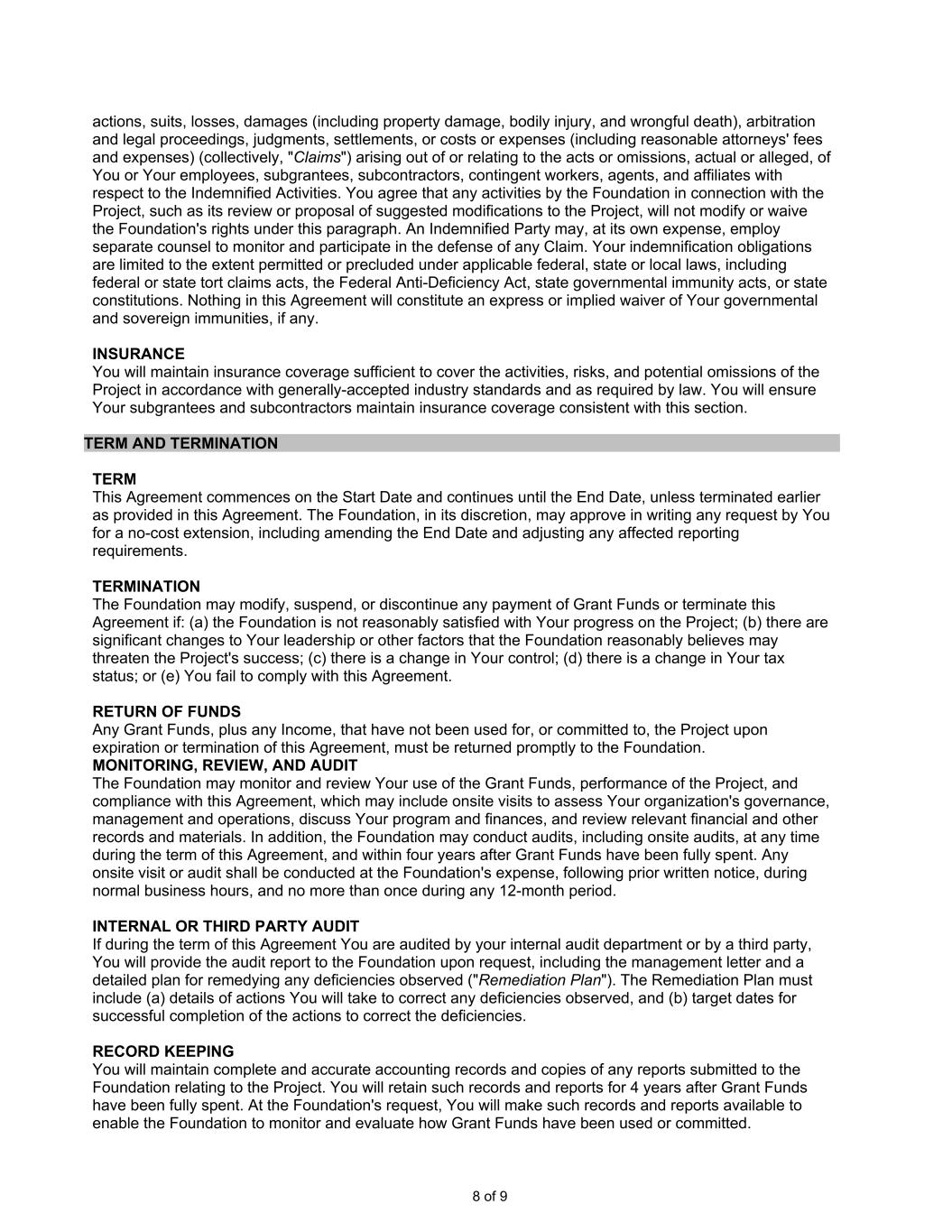 actions, suits, losses, damages (including property damage, bodily injury, and wrongful death), arbitration and legal proceedings, judgments, settlements, or costs or expenses (including reasonable attorneys' fees and expenses) (collectively, "Claims") arising out of or relating to the acts or omissions, actual or alleged, of You or Your employees, subgrantees, subcontractors, contingent workers, agents, and affiliates with respect to the Indemnified Activities. You agree that any activities by the Foundation in connection with the Project, such as its review or proposal of suggested modifications to the Project, will not modify or waive the Foundation's rights under this paragraph. An Indemnified Party may, at its own expense, employ separate counsel to monitor and participate in the defense of any Claim. Your indemnification obligations are limited to the extent permitted or precluded under applicable federal, state or local laws, including federal or state tort claims acts, the Federal Anti-Deficiency Act, state governmental immunity acts, or state constitutions. Nothing in this Agreement will constitute an express or implied waiver of Your governmental and sovereign immunities, if any.

INSURANCE
You will maintain insurance coverage sufficient to cover the activities, risks, and potential omissions of the Project in accordance with generally-accepted industry standards and as required by law. You will ensure Your subgrantees and subcontractors maintain insurance coverage consistent with this section.

TERM AND TERMINATION

TERM
This Agreement commences on the Start Date and continues until the End Date, unless terminated earlier as provided in this Agreement. The Foundation, in its discretion, may approve in writing any request by You for a no-cost extension, including amending the End Date and adjusting any affected reporting requirements.

TERMINATION
The Foundation may modify, suspend, or discontinue any payment of Grant Funds or terminate this Agreement if: (a) the Foundation is not reasonably satisfied with Your progress on the Project; (b) there are significant changes to Your leadership or other factors that the Foundation reasonably believes may threaten the Project's success; (c) there is a change in Your control; (d) there is a change in Your tax status; or (e) You fail to comply with this Agreement.

RETURN OF FUNDS
Any Grant Funds, plus any Income, that have not been used for, or committed to, the Project upon expiration or termination of this Agreement, must be returned promptly to the Foundation.
MONITORING, REVIEW, AND AUDIT
The Foundation may monitor and review Your use of the Grant Funds, performance of the Project, and compliance with this Agreement, which may include onsite visits to assess Your organization's governance, management and operations, discuss Your program and finances, and review relevant financial and other records and materials. In addition, the Foundation may conduct audits, including onsite audits, at any time during the term of this Agreement, and within four years after Grant Funds have been fully spent. Any onsite visit or audit shall be conducted at the Foundation's expense, following prior written notice, during normal business hours, and no more than once during any 12-month period.

INTERNAL OR THIRD PARTY AUDIT
If during the term of this Agreement You are audited by your internal audit department or by a third party, You will provide the audit report to the Foundation upon request, including the management letter and a detailed plan for remedying any deficiencies observed ("Remediation Plan"). The Remediation Plan must include (a) details of actions You will take to correct any deficiencies observed, and (b) target dates for successful completion of the actions to correct the deficiencies.

RECORD KEEPING
You will maintain complete and accurate accounting records and copies of any reports submitted to the Foundation relating to the Project. You will retain such records and reports for 4 years after Grant Funds have been fully spent. At the Foundation's request, You will make such records and reports available to enable the Foundation to monitor and evaluate how Grant Funds have been used or committed.

8 of 9